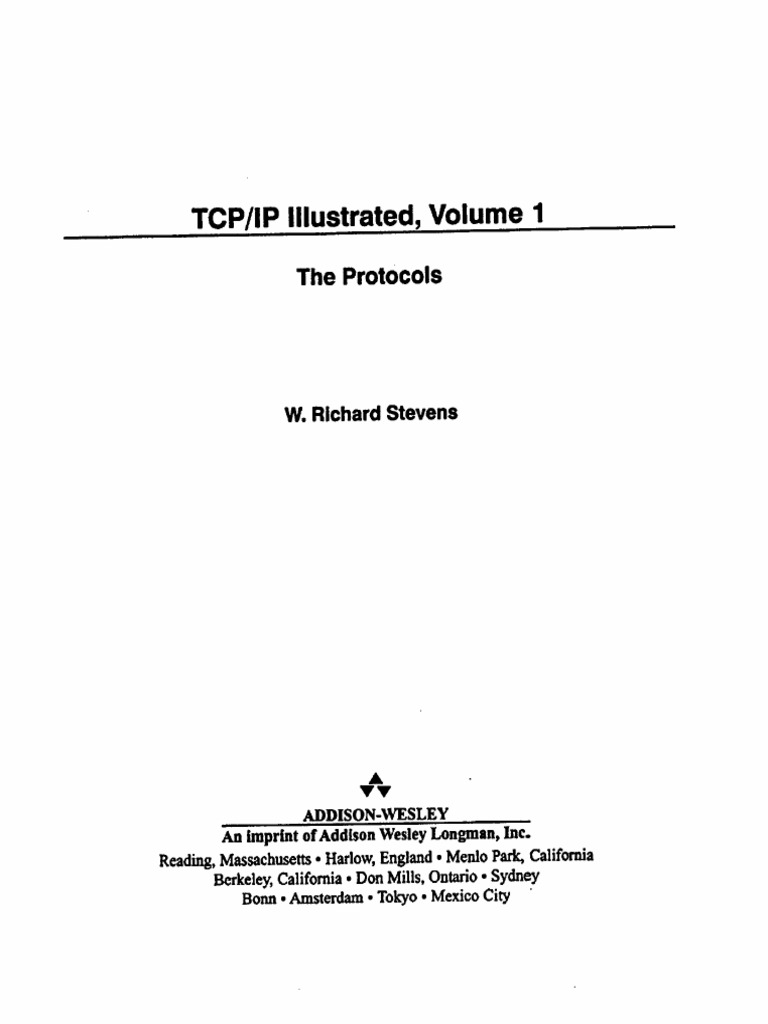 TCP/IP Illustrated, Volume 1

The Protocols

W. Richard Stevens

ADDISON-WESLEY
An imprint of Addison Wesley Longman, Inc.
Reading, Massachusetts • Harlow, England • Menlo Park, California
Berkeley, California • Don Mills, Ontario • Sydney
Bonn • Amsterdam • Tokyo • Mexico City